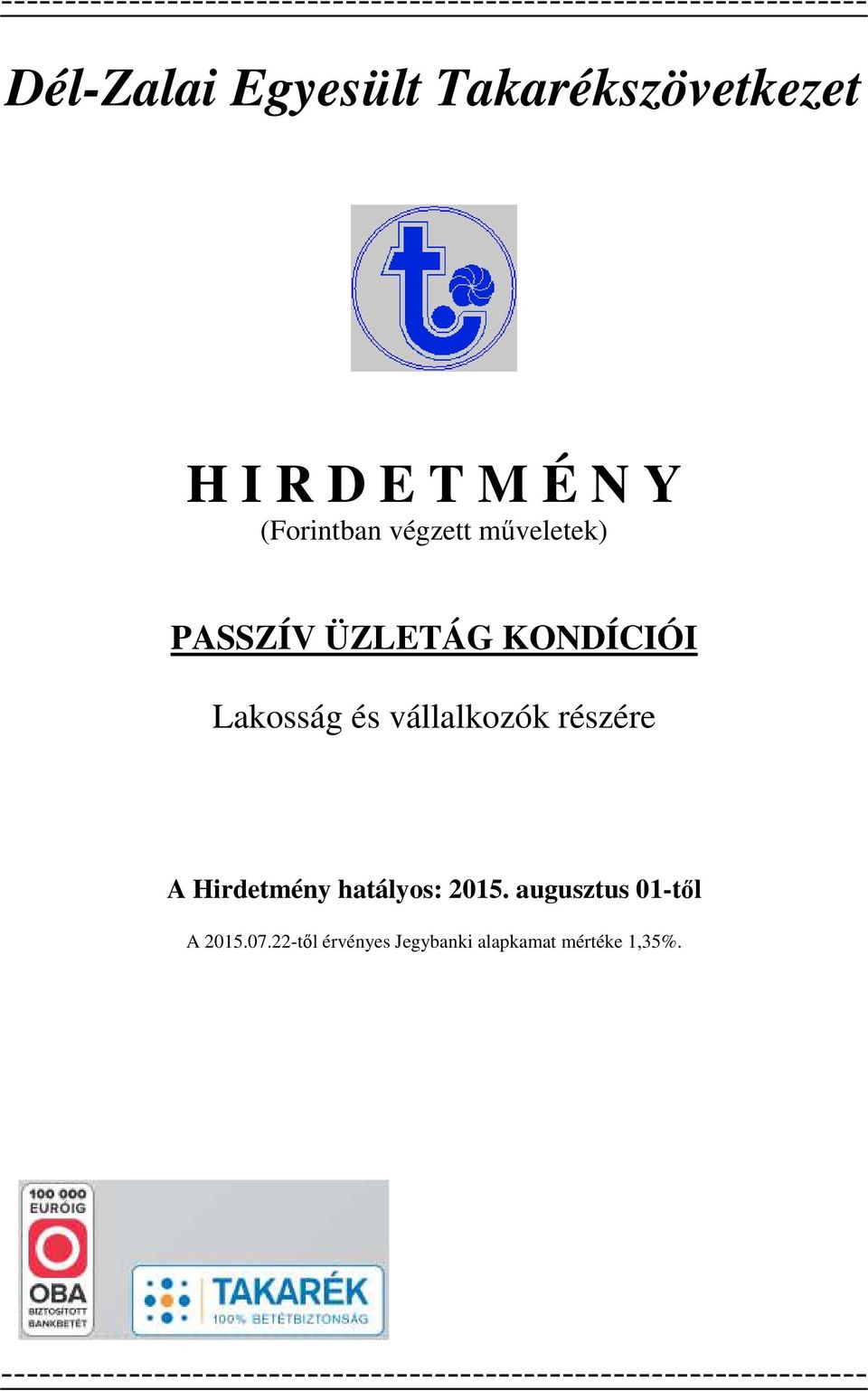 Dél-Zalai Egyesült Takarékszövetkezet

H I R D E T M É N Y
(Forintban végzett műveletek)

PASSZÍV ÜZLETÁG KONDÍCIÓI

Lakosság és vállalkozók részére

A Hirdetmény hatályos: 2015. augusztus 01-től

A 2015.07.22-től érvényes Jegybanki alapkamat mértéke 1,35%.

100 000 EURÓIG
OBA
BIZTOSÍTOTT BANKBETÉT

TAKARÉK
100% BETÉTBIZTONSÁG